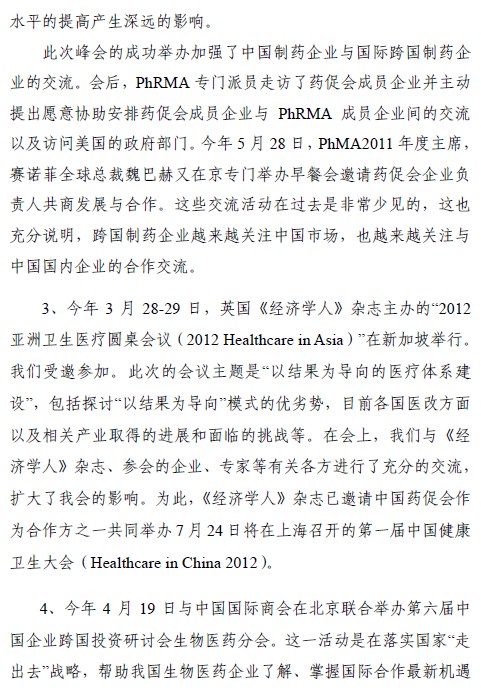 水平的提高产生深远的影响。

此次峰会的成功举办加强了中国制药企业与国际跨国制药企业的交流。会后，PhRMA 专门派员走访了药促会成员企业并主动提出愿意协助安排药促会成员企业与 PhRMA 成员企业间的交流以及访问美国的政府部门。今年 5 月 28 日，PhMA2011 年度主席，赛诺菲全球总裁魏巴赫又在京专门举办早餐会邀请药促会企业负责人共商发展与合作。这些交流活动在过去是非常少见的，这也充分说明，跨国制药企业越来越关注中国市场，也越来越关注与中国国内企业的合作交流。

3、今年 3 月 28-29 日，英国《经济学人》杂志主办的“2012 亚洲卫生医疗圆桌会议（2012 Healthcare in Asia）”在新加坡举行。我们受邀参加。此次的会议主题是“以结果为导向的医疗体系建设”，包括探讨“以结果为导向”模式的优劣势，目前各国医改方面以及相关产业取得的进展和面临的挑战等。在会上，我们与《经济学人》杂志、参会的企业、专家等有关各方进行了充分的交流，扩大了我会的影响。为此，《经济学人》杂志已邀请中国药促会作为合作方之一共同举办 7 月 24 日将在上海召开的第一届中国健康卫生大会（Healthcare in China 2012）。

4、今年 4 月 19 日与中国国际商会在北京联合举办第六届中国企业跨国投资研讨会生物医药分会。这一活动是在落实国家“走出去”战略，帮助我国生物医药企业了解、掌握国际合作最新机遇